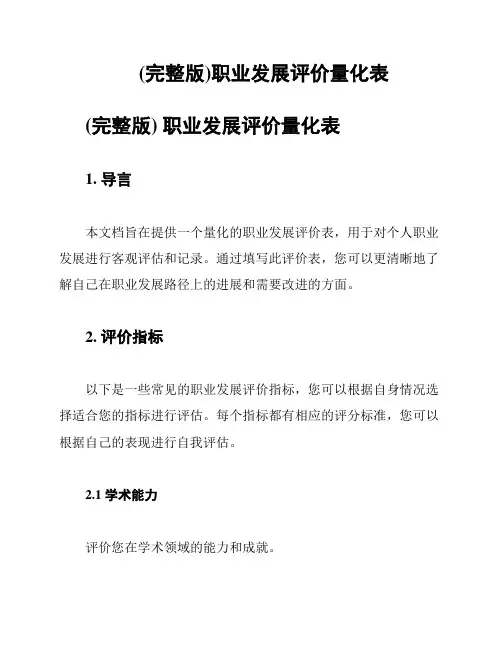 (完整版)职业发展评价量化表

(完整版) 职业发展评价量化表

1. 导言

本文档旨在提供一个量化的职业发展评价表，用于对个人职业发展进行客观评估和记录。通过填写此评价表，您可以更清晰地了解自己在职业发展路径上的进展和需要改进的方面。

2. 评价指标

以下是一些常见的职业发展评价指标，您可以根据自身情况选择适合您的指标进行评估。每个指标都有相应的评分标准，您可以根据自己的表现进行自我评估。

2.1 学术能力

评价您在学术领域的能力和成就。